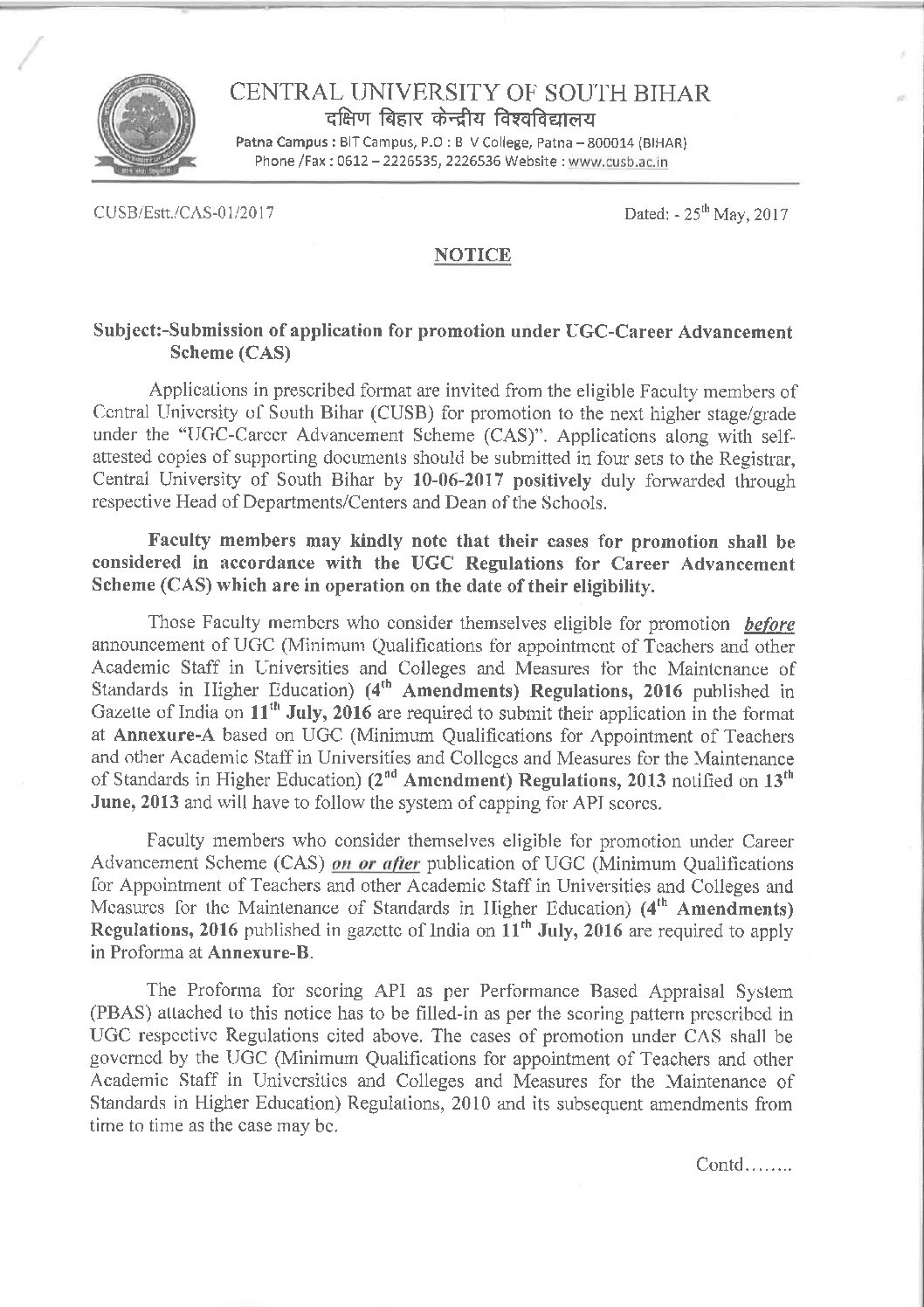 CENTRAL UNIVERSITY OF SOUTH BIHAR
दक्षिण बिहार केन्द्रीय विश्वविद्यालय
Patna Campus : BIT Campus, P.O : B V College, Patna – 800014 (BIHAR)
Phone /Fax : 0612 – 2226535, 2226536 Website : www.cusb.ac.in

CUSB/Estt./CAS-01/2017

Dated: - 25$^{th}$ May, 2017

NOTICE

Subject:-Submission of application for promotion under UGC-Career Advancement Scheme (CAS)

Applications in prescribed format are invited from the eligible Faculty members of Central University of South Bihar (CUSB) for promotion to the next higher stage/grade under the "UGC-Career Advancement Scheme (CAS)". Applications along with self-attested copies of supporting documents should be submitted in four sets to the Registrar, Central University of South Bihar by 10-06-2017 positively duly forwarded through respective Head of Departments/Centers and Dean of the Schools.

Faculty members may kindly note that their cases for promotion shall be considered in accordance with the UGC Regulations for Career Advancement Scheme (CAS) which are in operation on the date of their eligibility.

Those Faculty members who consider themselves eligible for promotion before announcement of UGC (Minimum Qualifications for appointment of Teachers and other Academic Staff in Universities and Colleges and Measures for the Maintenance of Standards in Higher Education) (4$^{th}$ Amendments) Regulations, 2016 published in Gazette of India on 11$^{th}$ July, 2016 are required to submit their application in the format at Annexure-A based on UGC (Minimum Qualifications for Appointment of Teachers and other Academic Staff in Universities and Colleges and Measures for the Maintenance of Standards in Higher Education) (2$^{nd}$ Amendment) Regulations, 2013 notified on 13$^{th}$ June, 2013 and will have to follow the system of capping for API scores.

Faculty members who consider themselves eligible for promotion under Career Advancement Scheme (CAS) on or after publication of UGC (Minimum Qualifications for Appointment of Teachers and other Academic Staff in Universities and Colleges and Measures for the Maintenance of Standards in Higher Education) (4$^{th}$ Amendments) Regulations, 2016 published in gazette of India on 11$^{th}$ July, 2016 are required to apply in Proforma at Annexure-B.

The Proforma for scoring API as per Performance Based Appraisal System (PBAS) attached to this notice has to be filled-in as per the scoring pattern prescribed in UGC respective Regulations cited above. The cases of promotion under CAS shall be governed by the UGC (Minimum Qualifications for appointment of Teachers and other Academic Staff in Universities and Colleges and Measures for the Maintenance of Standards in Higher Education) Regulations, 2010 and its subsequent amendments from time to time as the case may be.

Contd……..